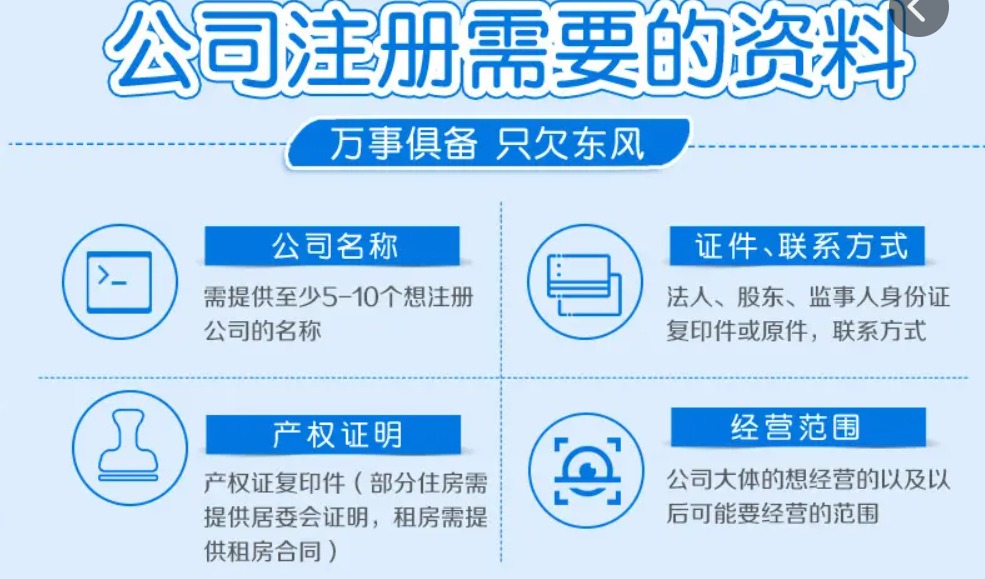 公司注册需要的资料

万事俱备 只欠东风

公司名称

需提供至少5-10个想注册公司的名称

证件、联系方式

法人、股东、监事人身份证复印件或原件，联系方式

产权证明

产权证复印件（部分住房需提供居委会证明，租房需提供租房合同）

经营范围

公司大体的想经营的以及以后可能要经营的范围